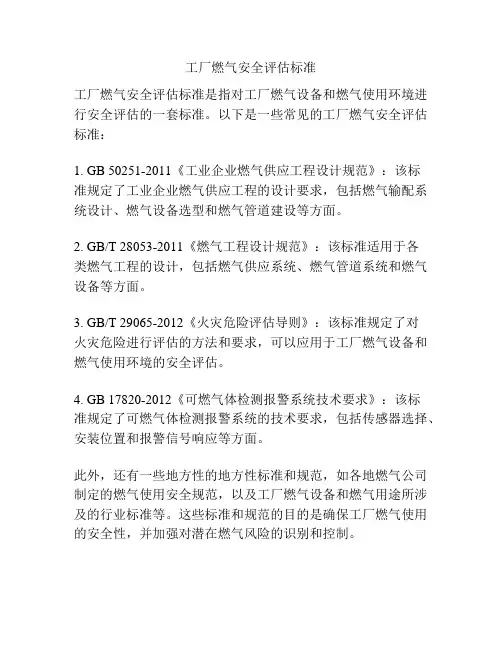 工厂燃气安全评估标准

工厂燃气安全评估标准是指对工厂燃气设备和燃气使用环境进行安全评估的一套标准。以下是一些常见的工厂燃气安全评估标准：

1. GB 50251-2011《工业企业燃气供应工程设计规范》：该标准规定了工业企业燃气供应工程的设计要求，包括燃气输配系统设计、燃气设备选型和燃气管道建设等方面。

2. GB/T 28053-2011《燃气工程设计规范》：该标准适用于各类燃气工程的设计，包括燃气供应系统、燃气管道系统和燃气设备等方面。

3. GB/T 29065-2012《火灾危险评估导则》：该标准规定了对火灾危险进行评估的方法和要求，可以应用于工厂燃气设备和燃气使用环境的安全评估。

4. GB 17820-2012《可燃气体检测报警系统技术要求》：该标准规定了可燃气体检测报警系统的技术要求，包括传感器选择、安装位置和报警信号响应等方面。

此外，还有一些地方性的地方性标准和规范，如各地燃气公司制定的燃气使用安全规范，以及工厂燃气设备和燃气用途所涉及的行业标准等。这些标准和规范的目的是确保工厂燃气使用的安全性，并加强对潜在燃气风险的识别和控制。